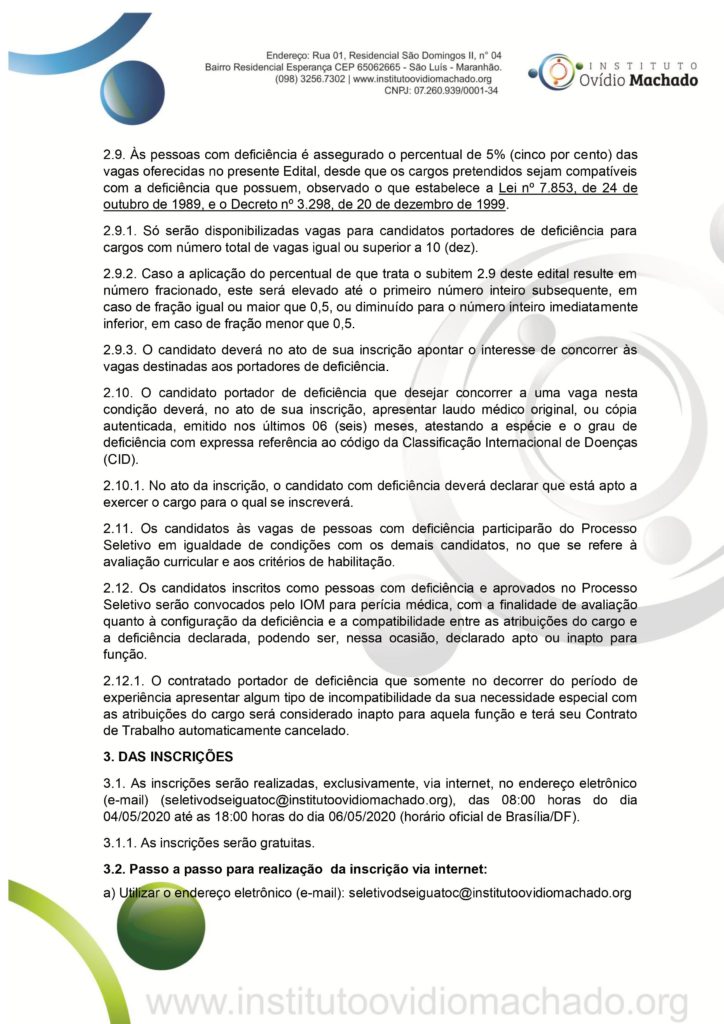 Endereço: Rua 01, Residencial São Domingos II, n° 04
Bairro Residencial Esperança CEP 65062665 - São Luís - Maranhão.
(098) 3256.7302 | www.institutoovidiomachado.org
CNPJ: 07.260.939/0001-34

INSTITUTO
Ovídio Machado

2.9. Às pessoas com deficiência é assegurado o percentual de 5% (cinco por cento) das vagas oferecidas no presente Edital, desde que os cargos pretendidos sejam compatíveis com a deficiência que possuem, observado o que estabelece a Lei nº 7.853, de 24 de outubro de 1989, e o Decreto nº 3.298, de 20 de dezembro de 1999.

2.9.1. Só serão disponibilizadas vagas para candidatos portadores de deficiência para cargos com número total de vagas igual ou superior a 10 (dez).

2.9.2. Caso a aplicação do percentual de que trata o subitem 2.9 deste edital resulte em número fracionado, este será elevado até o primeiro número inteiro subsequente, em caso de fração igual ou maior que 0,5, ou diminuído para o número inteiro imediatamente inferior, em caso de fração menor que 0,5.

2.9.3. O candidato deverá no ato de sua inscrição apontar o interesse de concorrer às vagas destinadas aos portadores de deficiência.

2.10. O candidato portador de deficiência que desejar concorrer a uma vaga nesta condição deverá, no ato de sua inscrição, apresentar laudo médico original, ou cópia autenticada, emitido nos últimos 06 (seis) meses, atestando a espécie e o grau de deficiência com expressa referência ao código da Classificação Internacional de Doenças (CID).

2.10.1. No ato da inscrição, o candidato com deficiência deverá declarar que está apto a exercer o cargo para o qual se inscreverá.

2.11. Os candidatos às vagas de pessoas com deficiência participarão do Processo Seletivo em igualdade de condições com os demais candidatos, no que se refere à avaliação curricular e aos critérios de habilitação.

2.12. Os candidatos inscritos como pessoas com deficiência e aprovados no Processo Seletivo serão convocados pelo IOM para perícia médica, com a finalidade de avaliação quanto à configuração da deficiência e a compatibilidade entre as atribuições do cargo e a deficiência declarada, podendo ser, nessa ocasião, declarado apto ou inapto para função.

2.12.1. O contratado portador de deficiência que somente no decorrer do período de experiência apresentar algum tipo de incompatibilidade da sua necessidade especial com as atribuições do cargo será considerado inapto para aquela função e terá seu Contrato de Trabalho automaticamente cancelado.

3. DAS INSCRIÇÕES

3.1. As inscrições serão realizadas, exclusivamente, via internet, no endereço eletrônico (e-mail) (seletivodseiguatoc@institutoovidiomachado.org), das 08:00 horas do dia 04/05/2020 até as 18:00 horas do dia 06/05/2020 (horário oficial de Brasília/DF).

3.1.1. As inscrições serão gratuitas.

3.2. Passo a passo para realização da inscrição via internet:

a) Utilizar o endereço eletrônico (e-mail): seletivodseiguatoc@institutoovidiomachado.org

www.institutoovidiomachado.org